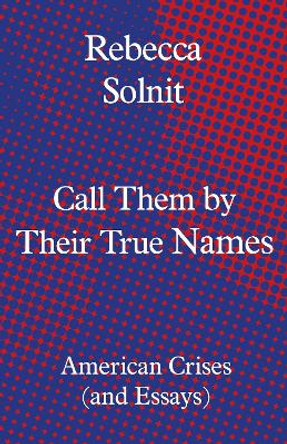 Rebecca
Solnit

Call Them by
Their True Names

American Crises
(and Essays)